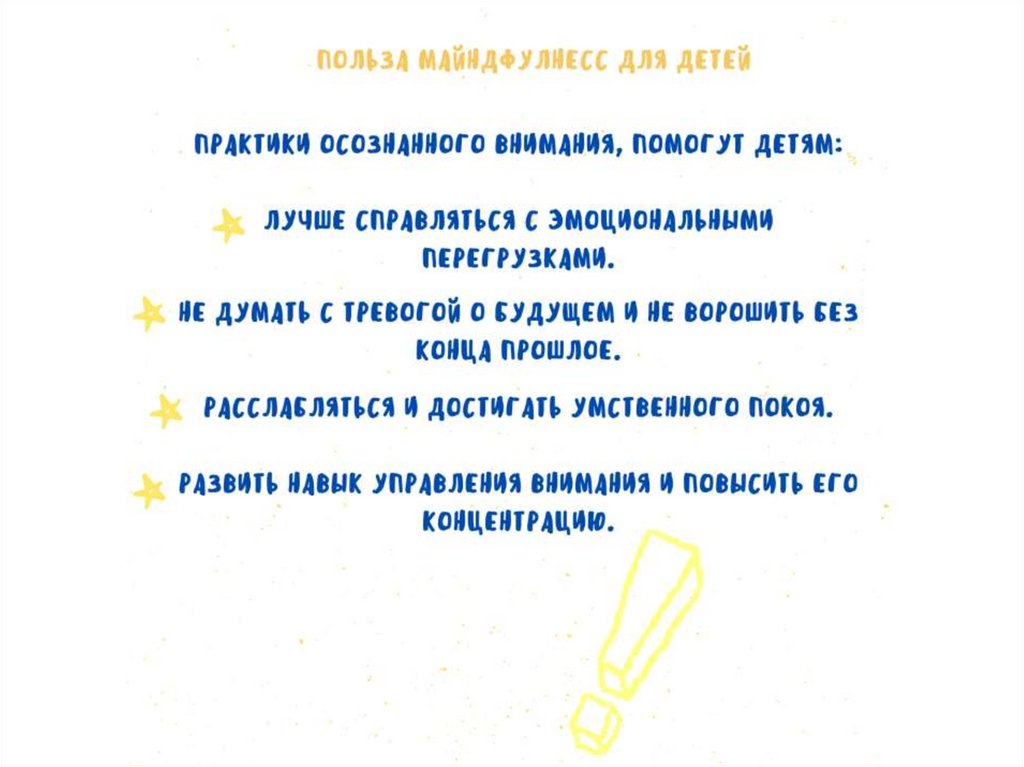 ПОЛЬЗА МАЙНДФУЛНЕСС ДЛЯ ДЕТЕЙ

ПРАКТИКИ ОСОЗНАННОГО ВНИМАНИЯ, ПОМОГУТ ДЕТЯМ:

ЛУЧШЕ СПРАВЛЯТЬСЯ С ЭМОЦИОНАЛЬНЫМИ ПЕРЕГРУЗКАМИ.

НЕ ДУМАТЬ С ТРЕВОГОЙ О БУДУЩЕМ И НЕ ВОРОШИТЬ БЕЗ КОНЦА ПРОШЛОЕ.

РАССЛАБЛЯТЬСЯ И ДОСТИГАТЬ УМСТВЕННОГО ПОКОЯ.

РАЗВИТЬ НАВЫК УПРАВЛЕНИЯ ВНИМАНИЯ И ПОВЫСИТЬ ЕГО КОНЦЕНТРАЦИЮ.